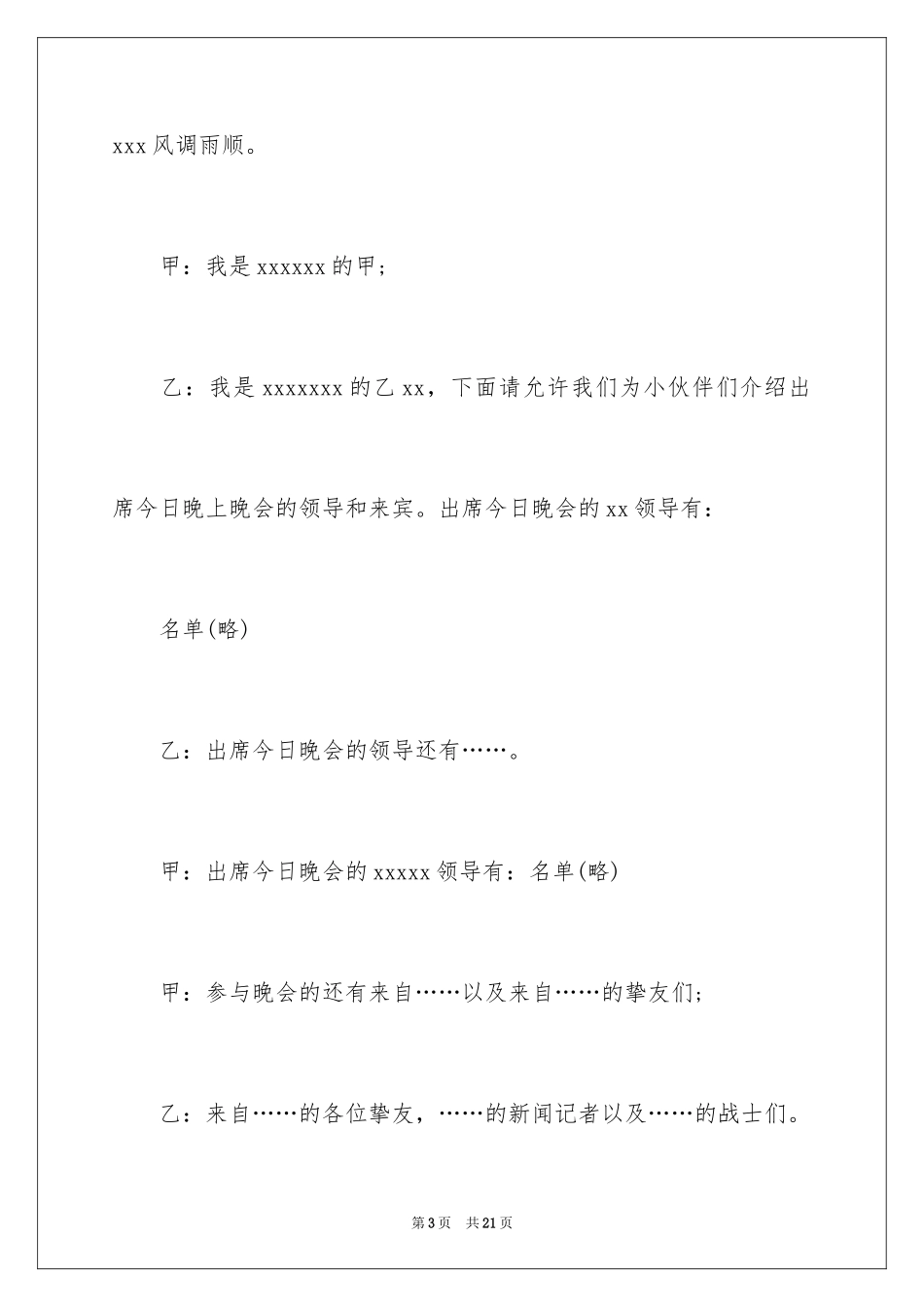 xxx 风调雨顺。

甲：我是 xxxxxx 的甲；

乙：我是 xxxxxxx 的乙 xx，下面请允许我们为小伙伴们介绍出席今日晚上晚会的领导和来宾。出席今日晚会的 xx 领导有：

名单(略)

乙：出席今日晚会的领导还有……。

甲：出席今日晚会的 xxxxx 领导有：名单(略)

甲：参与晚会的还有来自……以及来自……的挚友们；

乙：来自……的各位挚友，……的新闻记者以及……的战士们。

第 3 页　共 21 页